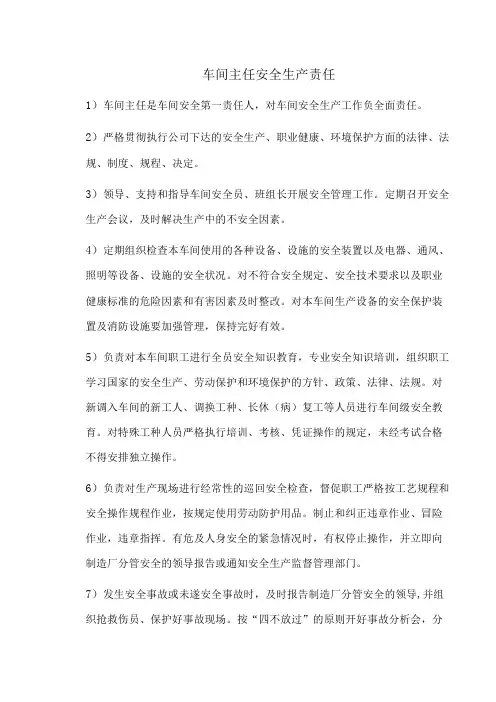 车间主任安全生产责任

1）车间主任是车间安全第一责任人，对车间安全生产工作负全面责任。

2）严格贯彻执行公司下达的安全生产、职业健康、环境保护方面的法律、法规、制度、规程、决定。

3）领导、支持和指导车间安全员、班组长开展安全管理工作。定期召开安全生产会议，及时解决生产中的不安全因素。

4）定期组织检查本车间使用的各种设备、设施的安全装置以及电器、通风、照明等设备、设施的安全状况。对不符合安全规定、安全技术要求以及职业健康标准的危险因素和有害因素及时整改。对本车间生产设备的安全保护装置及消防设施要加强管理，保持完好有效。

5）负责对本车间职工进行全员安全知识教育，专业安全知识培训，组织职工学习国家的安全生产、劳动保护和环境保护的方针、政策、法律、法规。对新调入车间的新工人、调换工种、长休（病）复工等人员进行车间级安全教育。对特殊工种人员严格执行培训、考核、凭证操作的规定，未经考试合格不得安排独立操作。

6）负责对生产现场进行经常性的巡回安全检查，督促职工严格按工艺规程和安全操作规程作业，按规定使用劳动防护用品。制止和纠正违章作业、冒险作业，违章指挥。有危及人身安全的紧急情况时，有权停止操作，并立即向制造厂分管安全的领导报告或通知安全生产监督管理部门。

7）发生安全事故或未遂安全事故时，及时报告制造厂分管安全的领导，并组织抢救伤员、保护好事故现场。按“四不放过”的原则开好事故分析会，分